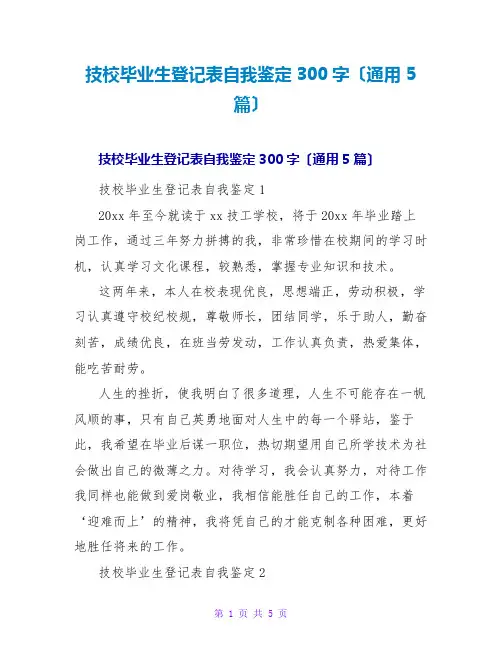 技校毕业生登记表自我鉴定 300 字〔通用 5 篇〕

技校毕业生登记表自我鉴定 300 字〔通用 5 篇〕

技校毕业生登记表自我鉴定 1

20xx 年至今就读于 xx 技工学校，将于 20xx 年毕业踏上岗工作，通过三年努力拼搏的我，非常珍惜在校期间的学习时机，认真学习文化课程，较熟悉，掌握专业知识和技术。

这两年来，本人在校表现优良，思想端正，劳动积极，学习认真遵守校纪校规，尊敬师长，团结同学，乐于助人，勤奋刻苦，成绩优良，在班当劳发动，工作认真负责，热爱集体，能吃苦耐劳。

人生的挫折，使我明白了很多道理，人生不可能存在一帆风顺的事，只有自己英勇地面对人生中的每一个驿站，鉴于此，我希望在毕业后谋一职位，热切期望用自己所学技术为社会做出自己的微薄之力。对待学习，我会认真努力，对待工作我同样也能做到爱岗敬业，我相信能胜任自己的工作，本着‘迎难而上’的精神，我将凭自己的才能克制各种困难，更好地胜任将来的工作。

技校毕业生登记表自我鉴定 2

第 1 页 共 5 页